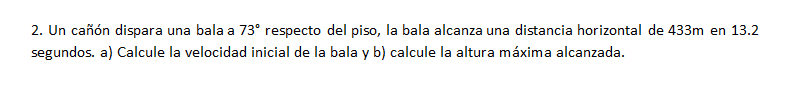 2. Un cañón dispara una bala a 73° respecto del piso, la bala alcanza una distancia horizontal de 433m en 13.2 segundos. a) Calcule la velocidad inicial de la bala y b) calcule la altura máxima alcanzada.